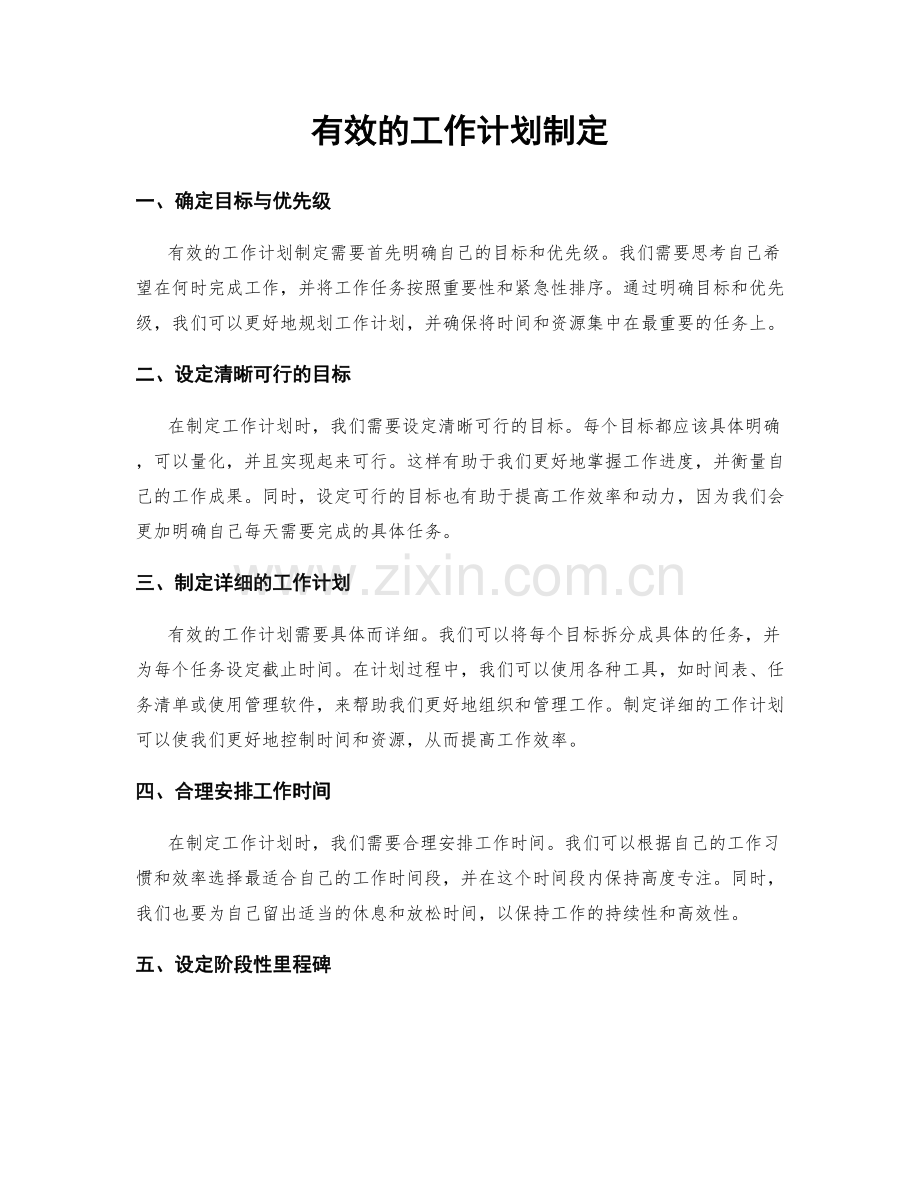 有效的工作计划制定

一、确定目标与优先级

有效的工作计划制定需要首先明确自己的目标和优先级。我们需要思考自己希望在何时完成工作，并将工作任务按照重要性和紧急性排序。通过明确目标和优先级，我们可以更好地规划工作计划，并确保将时间和资源集中在最重要的任务上。

二、设定清晰可行的目标

在制定工作计划时，我们需要设定清晰可行的目标。每个目标都应该具体明确，可以量化，并且实现起来可行。这样有助于我们更好地掌握工作进度，并衡量自己的工作成果。同时，设定可行的目标也有助于提高工作效率和动力，因为我们会更加明确自己每天需要完成的具体任务。

三、制定详细的工作计划

有效的工作计划需要具体而详细。我们可以将每个目标拆分成具体的任务，并为每个任务设定截止时间。在计划过程中，我们可以使用各种工具，如时间表、任务清单或使用管理软件，来帮助我们更好地组织和管理工作。制定详细的工作计划可以使我们更好地控制时间和资源，从而提高工作效率。

四、合理安排工作时间

在制定工作计划时，我们需要合理安排工作时间。我们可以根据自己的工作习惯和效率选择最适合自己的工作时间段，并在这个时间段内保持高度专注。同时，我们也要为自己留出适当的休息和放松时间，以保持工作的持续性和高效性。

五、设定阶段性里程碑

www.zixin.com.cn